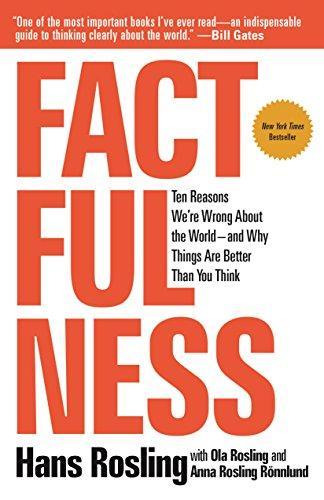 "One of the most important books I've ever read—an indispensable guide to thinking clearly about the world." —Bill Gates

FACT
FUL
NESS

New York Times Bestseller

Ten Reasons We're Wrong About the World—and Why Things Are Better Than You Think

Hans Rosling with Ola Rosling and Anna Rosling Rönnlund